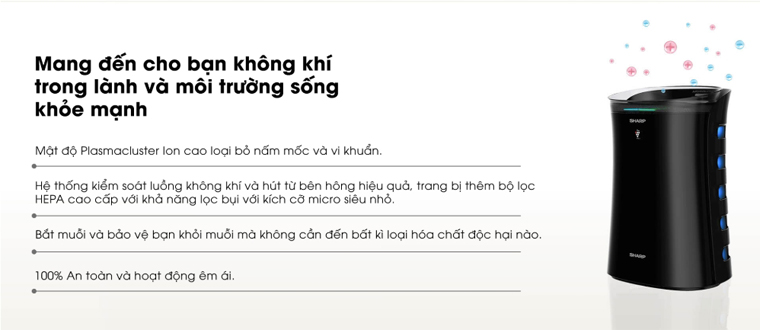 Mang đến cho bạn không khí trong lành và môi trường sống khỏe mạnh

Mật độ Plasmacluster Ion cao loại bỏ nấm mốc và vi khuẩn.

Hệ thống kiểm soát luồng không khí và hút từ bên hông hiệu quả, trang bị thêm bộ lọc HEPA cao cấp với khả năng lọc bụi với kích cỡ micro siêu nhỏ.

Bắt muỗi và bảo vệ bạn khỏi muỗi mà không cần đến bất kì loại hóa chất độc hại nào.

100% An toàn và hoạt động êm ái.

SHARP

SHARP